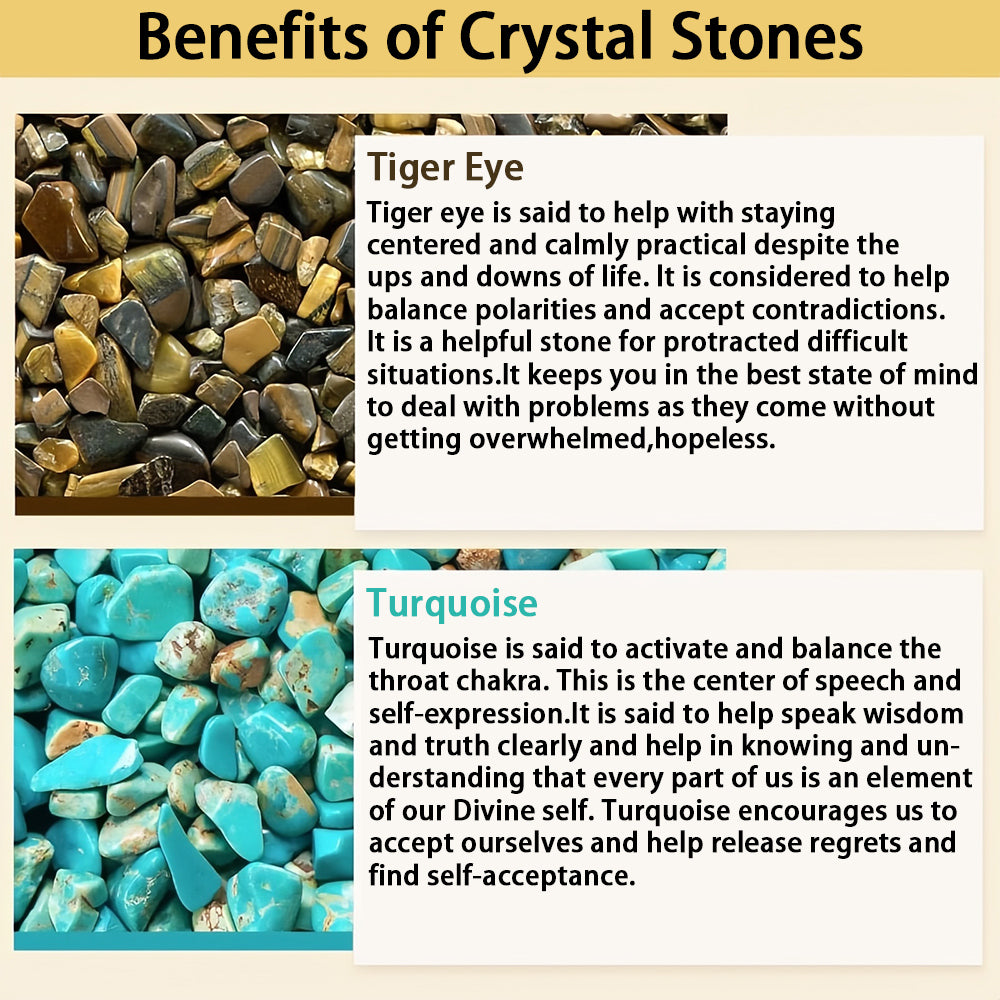 Benefits of Crystal Stones

Tiger Eye

Tiger eye is said to help with staying centered and calmly practical despite the ups and downs of life. It is considered to help balance polarities and accept contradictions. It is a helpful stone for protracted difficult situations.It keeps you in the best state of mind to deal with problems as they come without getting overwhelmed,hopeless.

Turquoise

Turquoise is said to activate and balance the throat chakra. This is the center of speech and self-expression.It is said to help speak wisdom and truth clearly and help in knowing and understanding that every part of us is an element of our Divine self. Turquoise encourages us to accept ourselves and help release regrets and find self-acceptance.